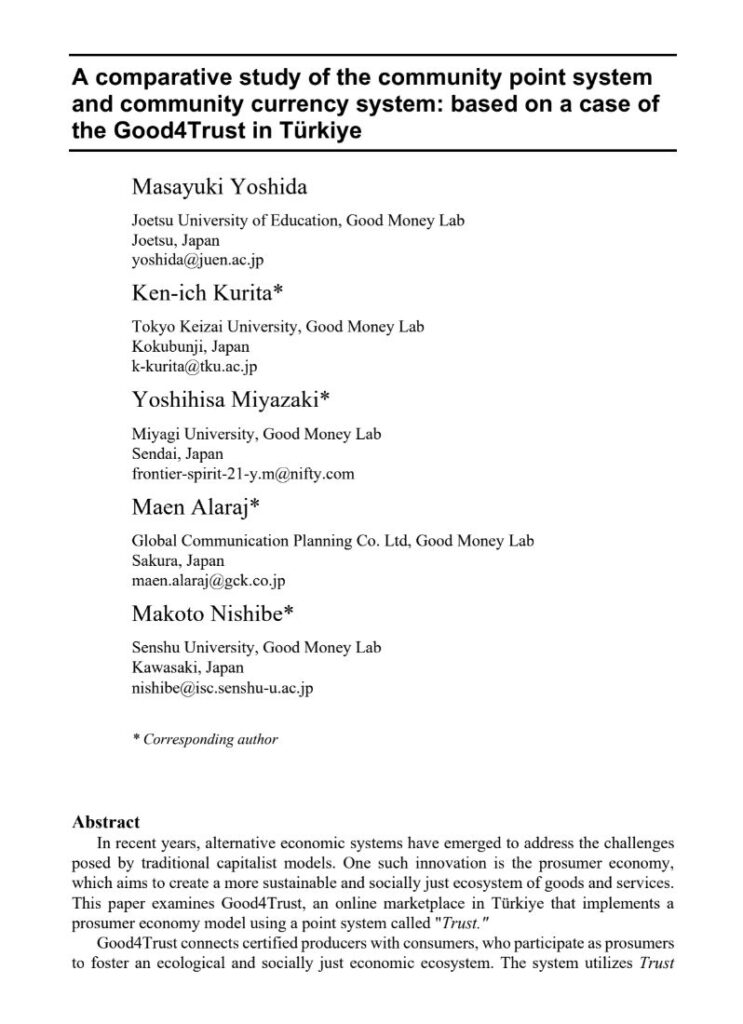 A comparative study of the community point system and community currency system: based on a case of the Good4Trust in Türkiye

Masayuki Yoshida

Joetsu University of Education, Good Money Lab
Joetsu, Japan
yoshida@juen.ac.jp

Ken-ich Kurita*

Tokyo Keizai University, Good Money Lab
Kokubunji, Japan
k-kurita@tku.ac.jp

Yoshihisa Miyazaki*

Miyagi University, Good Money Lab
Sendai, Japan
frontier-spirit-21-y.m@nifty.com

Maen Alaraj*

Global Communication Planning Co. Ltd, Good Money Lab
Sakura, Japan
maen.alaraj@gck.co.jp

Makoto Nishibe*

Senshu University, Good Money Lab
Kawasaki, Japan
nishibe@isc.senshu-u.ac.jp

* Corresponding author

Abstract

In recent years, alternative economic systems have emerged to address the challenges posed by traditional capitalist models. One such innovation is the prosumer economy, which aims to create a more sustainable and socially just ecosystem of goods and services. This paper examines Good4Trust, an online marketplace in Türkiye that implements a prosumer economy model using a point system called "Trust."

Good4Trust connects certified producers with consumers, who participate as prosumers to foster an ecological and socially just economic ecosystem. The system utilizes Trust